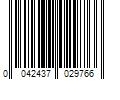 0 042437 029766